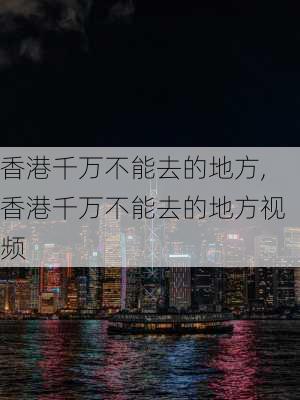 香港千万不能去的地方，香港千万不能去的地方视频